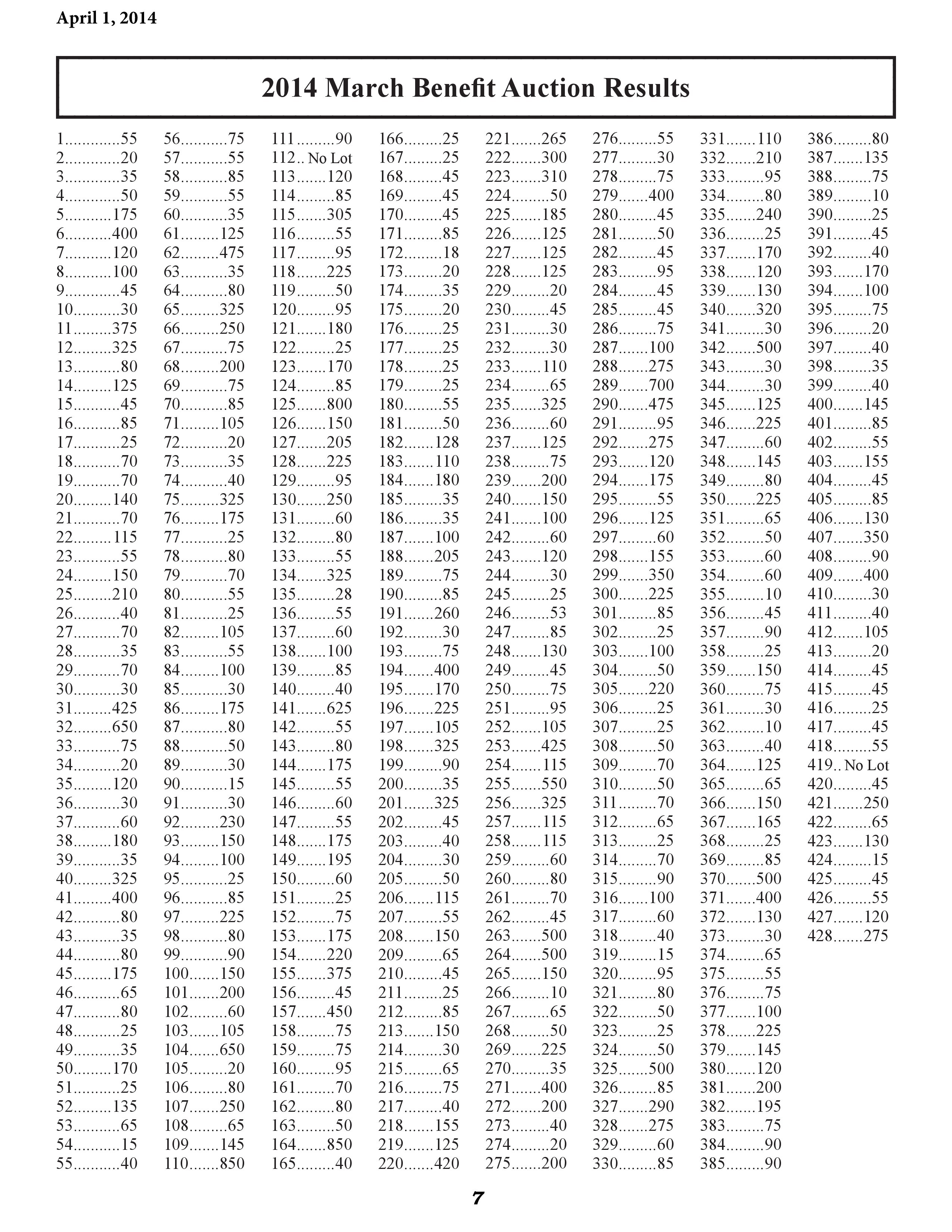 April 1, 2014

2014 March Benefit Auction Results

1............55
2............20
3............35
4............50
5..........175
6..........400
7..........120
8..........100
9............45
10..........30
11.........375
12.........325
13..........80
14.........125
15..........45
16..........85
17..........25
18..........70
19..........70
20.........140
21..........70
22.........115
23..........55
24.........150
25.........210
26..........40
27..........70
28..........35
29..........70
30..........30
31.........425
32.........650
33..........75
34..........20
35.........120
36..........30
37..........60
38.........180
39..........35
40.........325
41.........400
42..........80
43..........35
44..........80
45.........175
46..........65
47..........80
48..........25
49..........35
50.........170
51..........25
52.........135
53..........65
54..........15
55..........40

56..........75
57..........55
58..........85
59..........55
60..........35
61.........125
62.........475
63..........35
64..........80
65.........325
66.........250
67..........75
68.........200
69..........75
70..........85
71.........105
72..........20
73..........35
74..........40
75.........325
76.........175
77..........25
78..........80
79..........70
80..........55
81..........25
82.........105
83..........55
84.........100
85..........30
86.........175
87..........80
88..........50
89..........30
90..........15
91..........30
92.........230
93.........150
94.........100
95..........25
96..........85
97.........225
98..........80
99..........90
100.......150
101.......200
102.........60
103.......105
104.......650
105.........20
106.........80
107.......250
108.........65
109.......145
110.......850

111.........90
112.. No Lot
113.......120
114.........85
115.......305
116.........55
117.........95
118.......225
119.........50
120.........95
121.......180
122.........25
123.......170
124.........85
125.......800
126.......150
127.......205
128.......225
129.........95
130.......250
131.........60
132.........80
133.........55
134.......325
135.........28
136.........55
137.........60
138.......100
139.........85
140.........40
141.......625
142.........55
143.........80
144.......175
145.........55
146.........60
147.........55
148.......175
149.......195
150.........60
151.........25
152.........75
153.......175
154.......220
155.......375
156.........45
157.......450
158.........75
159.........75
160.........95
161.........70
162.........80
163.........50
164.......850
165.........40

166.........25
167.........25
168.........45
169.........45
170.........45
171.........85
172.........18
173.........20
174.........35
175.........20
176.........25
177.........25
178.........25
179.........25
180.........55
181.........50
182.......128
183.......110
184.......180
185.........35
186.........35
187.......100
188.......205
189.........75
190.........85
191.......260
192.........30
193.........75
194.......400
195.......170
196.......225
197.......105
198.......325
199.........90
200.........35
201.......325
202.........45
203.........40
204.........30
205.........50
206.......115
207.........55
208.......150
209.........65
210.........45
211.........25
212.........85
213.......150
214.........30
215.........65
216.........75
217.........40
218.......155
219.......125
220.......420

221.......265
222.......300
223.......310
224.........50
225.......185
226.......125
227.......125
228.......125
229.........20
230.........45
231.........30
232.........30
233.......110
234.........65
235.......325
236.........60
237.......125
238.........75
239.......200
240.......150
241.......100
242.........60
243.......120
244.........30
245.........25
246.........53
247.........85
248.......130
249.........45
250.........75
251.........95
252.......105
253.......425
254.......115
255.......550
256.......325
257.......115
258.......115
259.........60
260.........80
261.........70
262.........45
263.......500
264.......500
265.......150
266.........10
267.........65
268.........50
269.......225
270.........35
271.......400
272.......200
273.........40
274.........20
275.......200

276.........55
277.........30
278.........75
279.......400
280.........45
281.........50
282.........45
283.........95
284.........45
285.........45
286.........75
287.......100
288.......275
289.......700
290.......475
291.........95
292.......275
293.......120
294.......175
295.........55
296.......125
297.........60
298.......155
299.......350
300.......225
301.........85
302.........25
303.......100
304.........50
305.......220
306.........25
307.........25
308.........50
309.........70
310.........50
311.........70
312.........65
313.........25
314.........70
315.........90
316.......100
317.........60
318.........40
319.........15
320.........95
321.........80
322.........50
323.........25
324.........50
325.......500
326.........85
327.......290
328.......275
329.........60
330.........85

331.......110
332.......210
333.........95
334.........80
335.......240
336.........25
337.......170
338.......120
339.......130
340.......320
341.........30
342.......500
343.........30
344.........30
345.......125
346.......225
347.........60
348.......145
349.........80
350.......225
351.........65
352.........50
353.........60
354.........60
355.........10
356.........45
357.........90
358.........25
359.......150
360.........75
361.........30
362.........10
363.........40
364.......125
365.........65
366.......150
367.......165
368.........25
369.........85
370.......500
371.......400
372.......130
373.........30
374.........65
375.........55
376.........75
377.......100
378.......225
379.......145
380.......120
381.......200
382.......195
383.........75
384.........90
385.........90

386.........80
387.......135
388.........75
389.........10
390.........25
391.........45
392.........40
393.......170
394.......100
395.........75
396.........20
397.........40
398.........35
399.........40
400.......145
401.........85
402.........55
403.......155
404.........45
405.........85
406.......130
407.......350
408.........90
409.......400
410.........30
411.........40
412.......105
413.........20
414.........45
415.........45
416.........25
417.........45
418.........55
419.. No Lot
420.........45
421.......250
422.........65
423.......130
424.........15
425.........45
426.........55
427.......120
428.......275

7